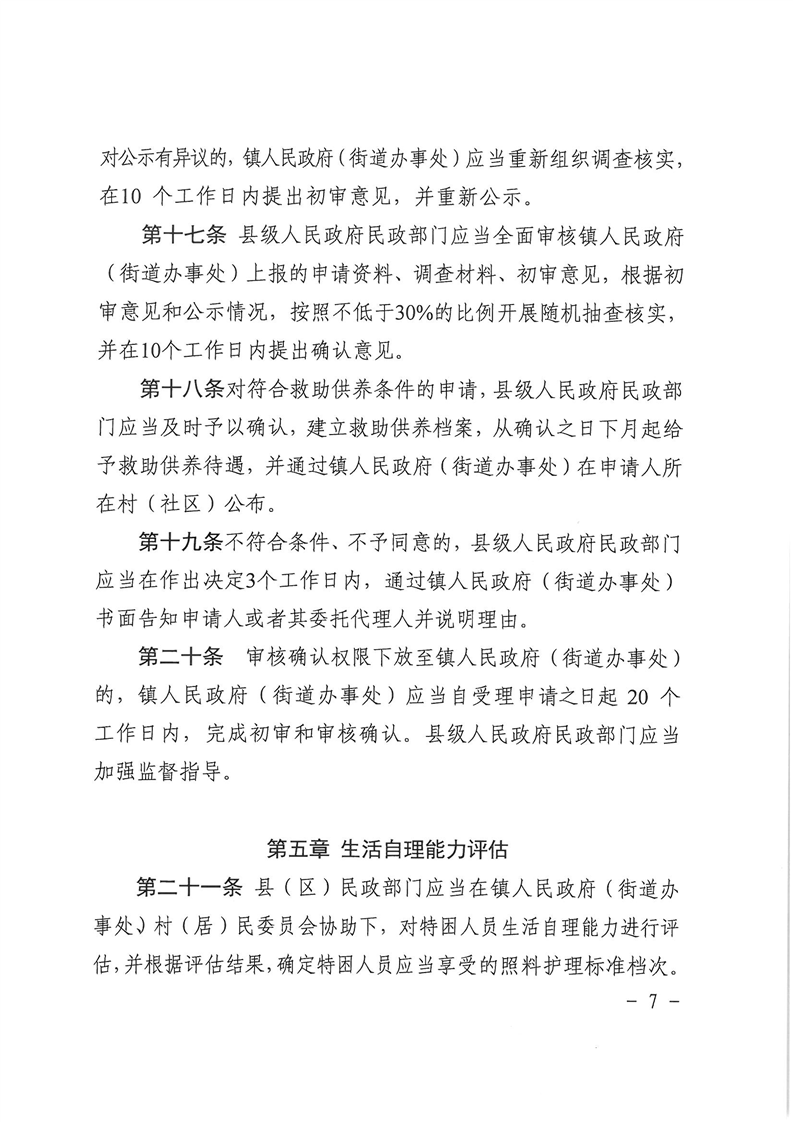 对公示有异议的，镇人民政府（街道办事处）应当重新组织调查核实，在10个工作日内提出初审意见，并重新公示。

第十七条 县级人民政府民政部门应当全面审核镇人民政府（街道办事处）上报的申请资料、调查材料、初审意见，根据初审意见和公示情况，按照不低于30%的比例开展随机抽查核实，并在10个工作日内提出确认意见。

第十八条对符合救助供养条件的申请，县级人民政府民政部门应当及时予以确认，建立救助供养档案，从确认之日下月起给予救助供养待遇，并通过镇人民政府（街道办事处）在申请人所在村（社区）公布。

第十九条不符合条件、不予同意的，县级人民政府民政部门应当在作出决定3个工作日内，通过镇人民政府（街道办事处）书面告知申请人或者其委托代理人并说明理由。

第二十条 审核确认权限下放至镇人民政府（街道办事处）的，镇人民政府（街道办事处）应当自受理申请之日起20个工作日内，完成初审和审核确认。县级人民政府民政部门应当加强监督指导。

第五章 生活自理能力评估

第二十一条 县（区）民政部门应当在镇人民政府（街道办事处）村（居）民委员会协助下，对特困人员生活自理能力进行评估，并根据评估结果，确定特困人员应当享受的照料护理标准档次。

- 7 -